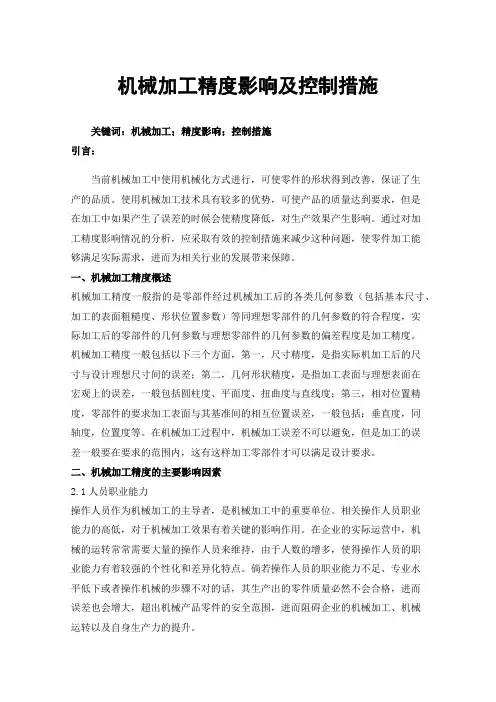 机械加工精度影响及控制措施

关键词：机械加工；精度影响；控制措施

引言：

当前机械加工中使用机械化方式进行，可使零件的形状得到改善，保证了生产的品质。使用机械加工技术具有较多的优势，可使产品的质量达到要求，但是在加工中如果产生了误差的时候会使精度降低，对生产效果产生影响。通过对加工精度影响情况的分析，应采取有效的控制措施来减少这种问题，使零件加工能够满足实际需求，进而为相关行业的发展带来保障。

一、机械加工精度概述

机械加工精度一般指的是零部件经过机械加工后的各类几何参数（包括基本尺寸、加工的表面粗糙度、形状位置参数）等同理想零部件的几何参数的符合程度，实际加工后的零部件的几何参数与理想零部件的几何参数的偏差程度是加工精度。机械加工精度一般包括以下三个方面，第一，尺寸精度，是指实际机加工后的尺寸与设计理想尺寸间的误差；第二，几何形状精度，是指加工表面与理想表面在宏观上的误差，一般包括圆柱度、平面度、扭曲度与直线度；第三，相对位置精度，零部件的要求加工表面与其基准间的相互位置误差，一般包括：垂直度，同轴度，位置度等。在机械加工过程中，机械加工误差不可以避免，但是加工的误差一般要在要求的范围内，这有这样加工零部件才可以满足设计要求。

二、机械加工精度的主要影响因素

2.1 人员职业能力

操作人员作为机械加工的主导者，是机械加工中的重要单位。相关操作人员职业能力的高低，对于机械加工效果有着关键的影响作用。在企业的实际运营中，机械的运转常常需要大量的操作人员来维持，由于人数的增多，使得操作人员的职业能力有着较强的个性化和差异化特点。倘若操作人员的职业能力不足、专业水平低下或者操作机械的步骤不对的话，其生产出的零件质量必然不会合格，进而误差也会增大，超出机械产品零件的安全范围，进而阻碍企业的机械加工、机械运转以及自身生产力的提升。